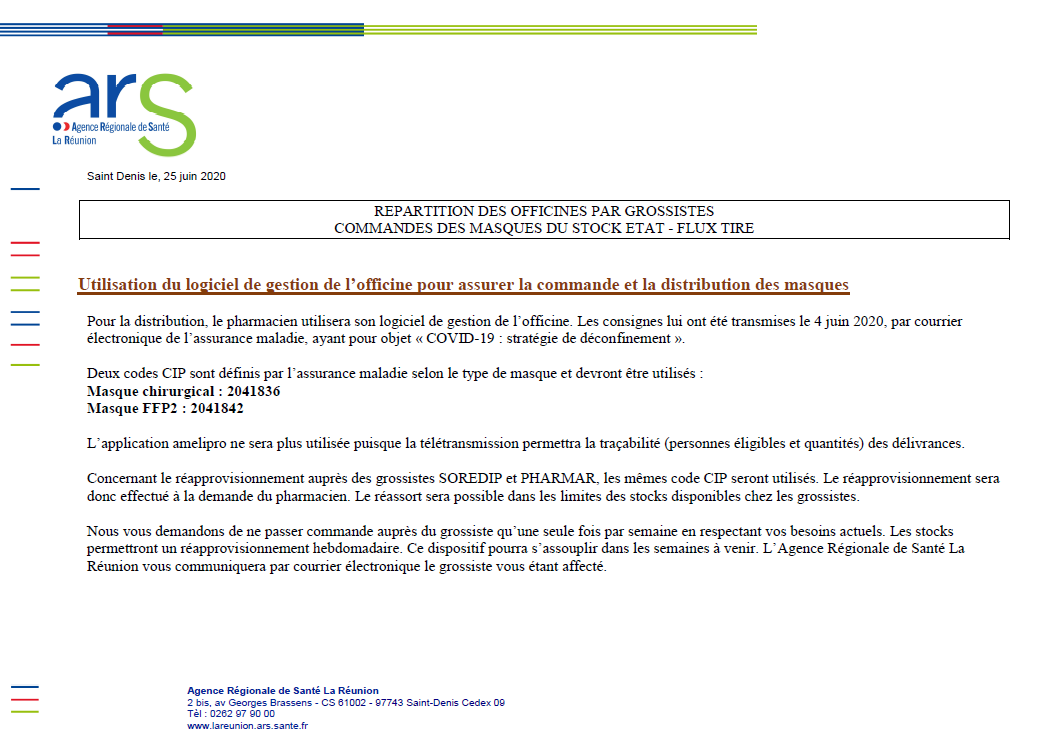 ars
Agence Régionale de Santé
La Réunion

Saint Denis le, 25 juin 2020

REPARTITION DES OFFICINES PAR GROSSISTES
COMMANDES DES MASQUES DU STOCK ETAT - FLUX TIRE

Utilisation du logiciel de gestion de l'officine pour assurer la commande et la distribution des masques

Pour la distribution, le pharmacien utilisera son logiciel de gestion de l'officine. Les consignes lui ont été transmises le 4 juin 2020, par courrier électronique de l'assurance maladie, ayant pour objet « COVID-19 : stratégie de déconfinement ».

Deux codes CIP sont définis par l'assurance maladie selon le type de masque et devront être utilisés :
Masque chirurgical : 2041836
Masque FFP2 : 2041842

L'application amelipro ne sera plus utilisée puisque la télétransmission permettra la traçabilité (personnes éligibles et quantités) des délivrances.

Concernant le réapprovisionnement auprès des grossistes SOREDIP et PHARMAR, les mêmes code CIP seront utilisés. Le réapprovisionnement sera donc effectué à la demande du pharmacien. Le réassort sera possible dans les limites des stocks disponibles chez les grossistes.

Nous vous demandons de ne passer commande auprès du grossiste qu'une seule fois par semaine en respectant vos besoins actuels. Les stocks permettront un réapprovisionnement hebdomadaire. Ce dispositif pourra s'assouplir dans les semaines à venir. L'Agence Régionale de Santé La Réunion vous communiquera par courrier électronique le grossiste vous étant affecté.

Agence Régionale de Santé La Réunion
2 bis, av Georges Brassens - CS 61002 - 97743 Saint-Denis Cedex 09
Tél : 0262 97 90 00
www.lareunion.ars.sante.fr